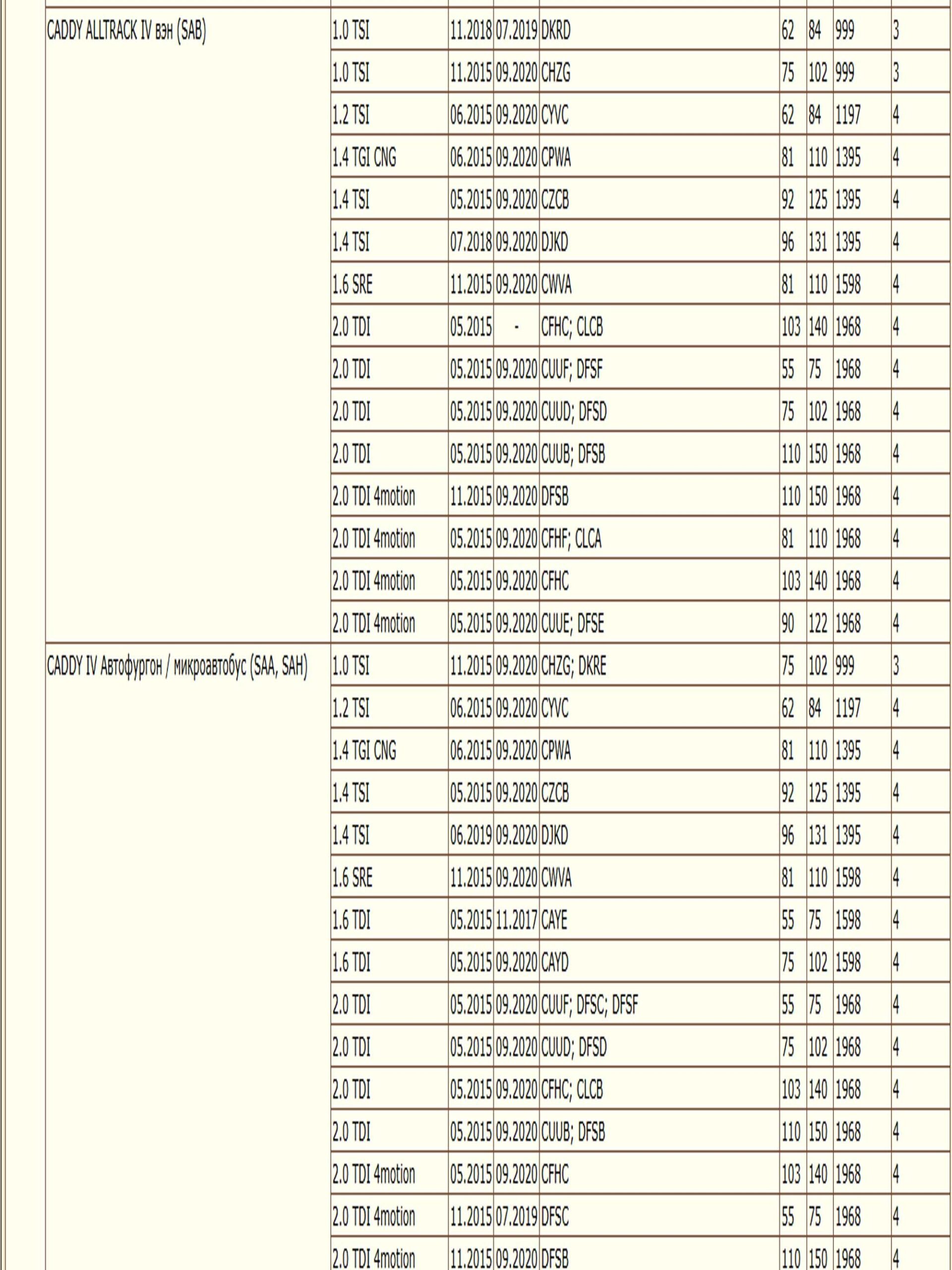 | | | | | | | | | |
|---|---|---|---|---|---|---|---|---|
| CADDY ALLTRACK IV вэн (SAB) | 1.0 TSI | 11.2018 | 07.2019 | DKRD | 62 | 84 | 999 | 3 |
| | 1.0 TSI | 11.2015 | 09.2020 | CHZG | 75 | 102 | 999 | 3 |
| | 1.2 TSI | 06.2015 | 09.2020 | CYVC | 62 | 84 | 1197 | 4 |
| | 1.4 TGI CNG | 06.2015 | 09.2020 | CPWA | 81 | 110 | 1395 | 4 |
| | 1.4 TSI | 05.2015 | 09.2020 | CZCB | 92 | 125 | 1395 | 4 |
| | 1.4 TSI | 07.2018 | 09.2020 | DJKD | 96 | 131 | 1395 | 4 |
| | 1.6 SRE | 11.2015 | 09.2020 | CWVA | 81 | 110 | 1598 | 4 |
| | 2.0 TDI | 05.2015 | - | CFHC; CLCB | 103 | 140 | 1968 | 4 |
| | 2.0 TDI | 05.2015 | 09.2020 | CUUF; DFSF | 55 | 75 | 1968 | 4 |
| | 2.0 TDI | 05.2015 | 09.2020 | CUUD; DFSD | 75 | 102 | 1968 | 4 |
| | 2.0 TDI | 05.2015 | 09.2020 | CUUB; DFSB | 110 | 150 | 1968 | 4 |
| | 2.0 TDI 4motion | 11.2015 | 09.2020 | DFSB | 110 | 150 | 1968 | 4 |
| | 2.0 TDI 4motion | 05.2015 | 09.2020 | CFHF; CLCA | 81 | 110 | 1968 | 4 |
| | 2.0 TDI 4motion | 05.2015 | 09.2020 | CFHC | 103 | 140 | 1968 | 4 |
| | 2.0 TDI 4motion | 05.2015 | 09.2020 | CUUE; DFSE | 90 | 122 | 1968 | 4 |
| CADDY IV Автофургон / микроавтобус (SAA, SAH) | 1.0 TSI | 11.2015 | 09.2020 | CHZG; DKRE | 75 | 102 | 999 | 3 |
| | 1.2 TSI | 06.2015 | 09.2020 | CYVC | 62 | 84 | 1197 | 4 |
| | 1.4 TGI CNG | 06.2015 | 09.2020 | CPWA | 81 | 110 | 1395 | 4 |
| | 1.4 TSI | 05.2015 | 09.2020 | CZCB | 92 | 125 | 1395 | 4 |
| | 1.4 TSI | 06.2019 | 09.2020 | DJKD | 96 | 131 | 1395 | 4 |
| | 1.6 SRE | 11.2015 | 09.2020 | CWVA | 81 | 110 | 1598 | 4 |
| | 1.6 TDI | 05.2015 | 11.2017 | CAYE | 55 | 75 | 1598 | 4 |
| | 1.6 TDI | 05.2015 | 09.2020 | CAYD | 75 | 102 | 1598 | 4 |
| | 2.0 TDI | 05.2015 | 09.2020 | CUUF; DFSC; DFSF | 55 | 75 | 1968 | 4 |
| | 2.0 TDI | 05.2015 | 09.2020 | CUUD; DFSD | 75 | 102 | 1968 | 4 |
| | 2.0 TDI | 05.2015 | 09.2020 | CFHC; CLCB | 103 | 140 | 1968 | 4 |
| | 2.0 TDI | 05.2015 | 09.2020 | CUUB; DFSB | 110 | 150 | 1968 | 4 |
| | 2.0 TDI 4motion | 05.2015 | 09.2020 | CFHC | 103 | 140 | 1968 | 4 |
| | 2.0 TDI 4motion | 11.2015 | 07.2019 | DFSC | 55 | 75 | 1968 | 4 |
| | 2.0 TDI 4motion | 11.2015 | 09.2020 | DFSB | 110 | 150 | 1968 | 4 |